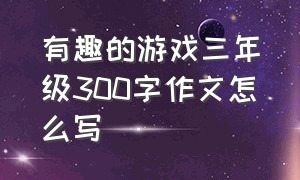 有趣的游戏三年级300字作文怎么写